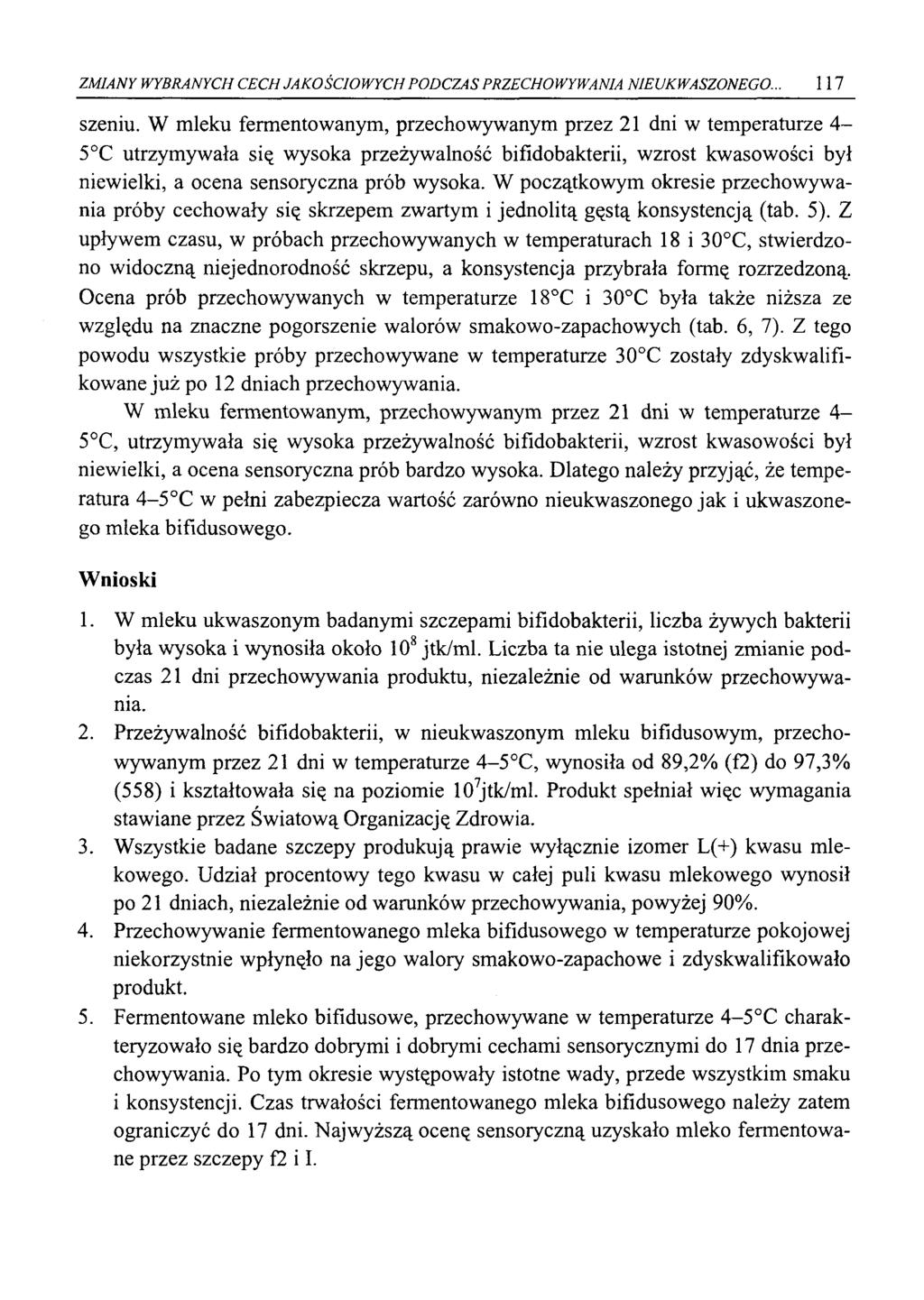 ZMIANY WYBRANYCH CECH JAKOŚCIOWYCH PODCZAS PRZECHOWYWANIA NIEUKWASZONEGO... 117

szeniu. W mleku fermentowanym, przechowywanym przez 21 dni w temperaturze 4–5°C utrzymywała się wysoka przeżywalność bifidobakterii, wzrost kwasowości był niewielki, a ocena sensoryczna prób wysoka. W początkowym okresie przechowywania próby cechowały się skrzepem zwartym i jednolitą gęstą konsystencją (tab. 5). Z upływem czasu, w próbach przechowywanych w temperaturach 18 i 30°C, stwierdzono widoczną niejednorodność skrzepu, a konsystencja przybrała formę rozrzedzoną. Ocena prób przechowywanych w temperaturze 18°C i 30°C była także niższa ze względu na znaczne pogorszenie walorów smakowo-zapachowych (tab. 6, 7). Z tego powodu wszystkie próby przechowywane w temperaturze 30°C zostały zdyskwalifikowane już po 12 dniach przechowywania.

W mleku fermentowanym, przechowywanym przez 21 dni w temperaturze 4–5°C, utrzymywała się wysoka przeżywalność bifidobakterii, wzrost kwasowości był niewielki, a ocena sensoryczna prób bardzo wysoka. Dlatego należy przyjąć, że temperatura 4–5°C w pełni zabezpiecza wartość zarówno nieukwaszonego jak i ukwaszonego mleka bifidusowego.

Wnioski

1. W mleku ukwaszonym badanymi szczepami bifidobakterii, liczba żywych bakterii była wysoka i wynosiła około $10^8$ jtk/ml. Liczba ta nie ulega istotnej zmianie podczas 21 dni przechowywania produktu, niezależnie od warunków przechowywania.
2. Przeżywalność bifidobakterii, w nieukwaszonym mleku bifidusowym, przechowywanym przez 21 dni w temperaturze 4–5°C, wynosiła od 89,2% (f2) do 97,3% (558) i kształtowała się na poziomie $10^7$jtk/ml. Produkt spełniał więc wymagania stawiane przez Światową Organizację Zdrowia.
3. Wszystkie badane szczepy produkują prawie wyłącznie izomer L(+) kwasu mlekowego. Udział procentowy tego kwasu w całej puli kwasu mlekowego wynosił po 21 dniach, niezależnie od warunków przechowywania, powyżej 90%.
4. Przechowywanie fermentowanego mleka bifidusowego w temperaturze pokojowej niekorzystnie wpłynęło na jego walory smakowo-zapachowe i zdyskwalifikowało produkt.
5. Fermentowane mleko bifidusowe, przechowywane w temperaturze 4–5°C charakteryzowało się bardzo dobrymi i dobrymi cechami sensorycznymi do 17 dnia przechowywania. Po tym okresie występowały istotne wady, przede wszystkim smaku i konsystencji. Czas trwałości fermentowanego mleka bifidusowego należy zatem ograniczyć do 17 dni. Najwyższą ocenę sensoryczną uzyskało mleko fermentowane przez szczepy f2 i I.